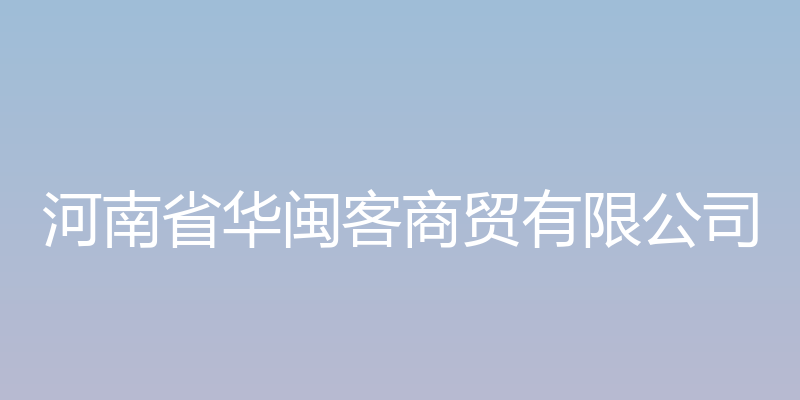 河南省华闽客商贸有限公司